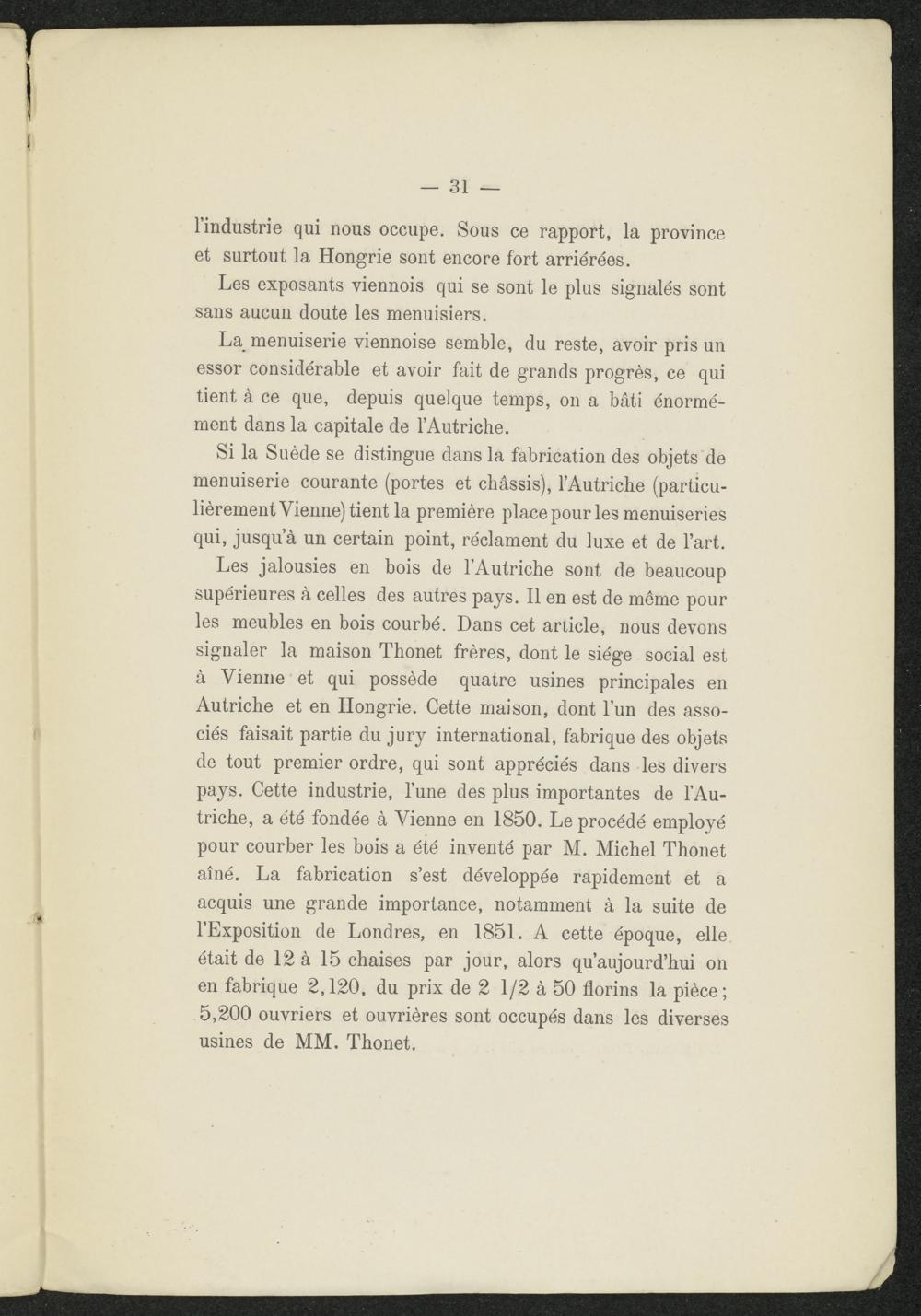 — 31 —

l'industrie qui nous occupe. Sous ce rapport, la province et surtout la Hongrie sont encore fort arriérées.

Les exposants viennois qui se sont le plus signalés sont sans aucun doute les menuisiers.

La menuiserie viennoise semble, du reste, avoir pris un essor considérable et avoir fait de grands progrès, ce qui tient à ce que, depuis quelque temps, on a bâti énormément dans la capitale de l'Autriche.

Si la Suède se distingue dans la fabrication des objets de menuiserie courante (portes et châssis), l'Autriche (particulièrement Vienne) tient la première place pour les menuiseries qui, jusqu'à un certain point, réclament du luxe et de l'art.

Les jalousies en bois de l'Autriche sont de beaucoup supérieures à celles des autres pays. Il en est de même pour les meubles en bois courbé. Dans cet article, nous devons signaler la maison Thonet frères, dont le siége social est à Vienne et qui possède quatre usines principales en Autriche et en Hongrie. Cette maison, dont l'un des associés faisait partie du jury international, fabrique des objets de tout premier ordre, qui sont appréciés dans les divers pays. Cette industrie, l'une des plus importantes de l'Autriche, a été fondée à Vienne en 1850. Le procédé employé pour courber les bois a été inventé par M. Michel Thonet aîné. La fabrication s'est développée rapidement et a acquis une grande importance, notamment à la suite de l'Exposition de Londres, en 1851. A cette époque, elle était de 12 à 15 chaises par jour, alors qu'aujourd'hui on en fabrique 2,120, du prix de 2 1/2 à 50 florins la pièce; 5,200 ouvriers et ouvrières sont occupés dans les diverses usines de MM. Thonet.